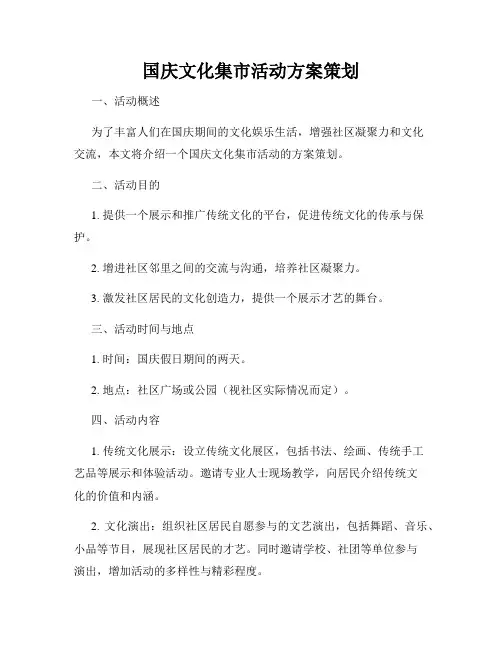 国庆文化集市活动方案策划

一、活动概述

为了丰富人们在国庆期间的文化娱乐生活，增强社区凝聚力和文化交流，本文将介绍一个国庆文化集市活动的方案策划。

二、活动目的

1. 提供一个展示和推广传统文化的平台，促进传统文化的传承与保护。

2. 增进社区邻里之间的交流与沟通，培养社区凝聚力。

3. 激发社区居民的文化创造力，提供一个展示才艺的舞台。

三、活动时间与地点

1. 时间：国庆假日期间的两天。

2. 地点：社区广场或公园（视社区实际情况而定）。

四、活动内容

1. 传统文化展示：设立传统文化展区，包括书法、绘画、传统手工艺品等展示和体验活动。邀请专业人士现场教学，向居民介绍传统文化的价值和内涵。

2. 文化演出：组织社区居民自愿参与的文艺演出，包括舞蹈、音乐、小品等节目，展现社区居民的才艺。同时邀请学校、社团等单位参与演出，增加活动的多样性与精彩程度。